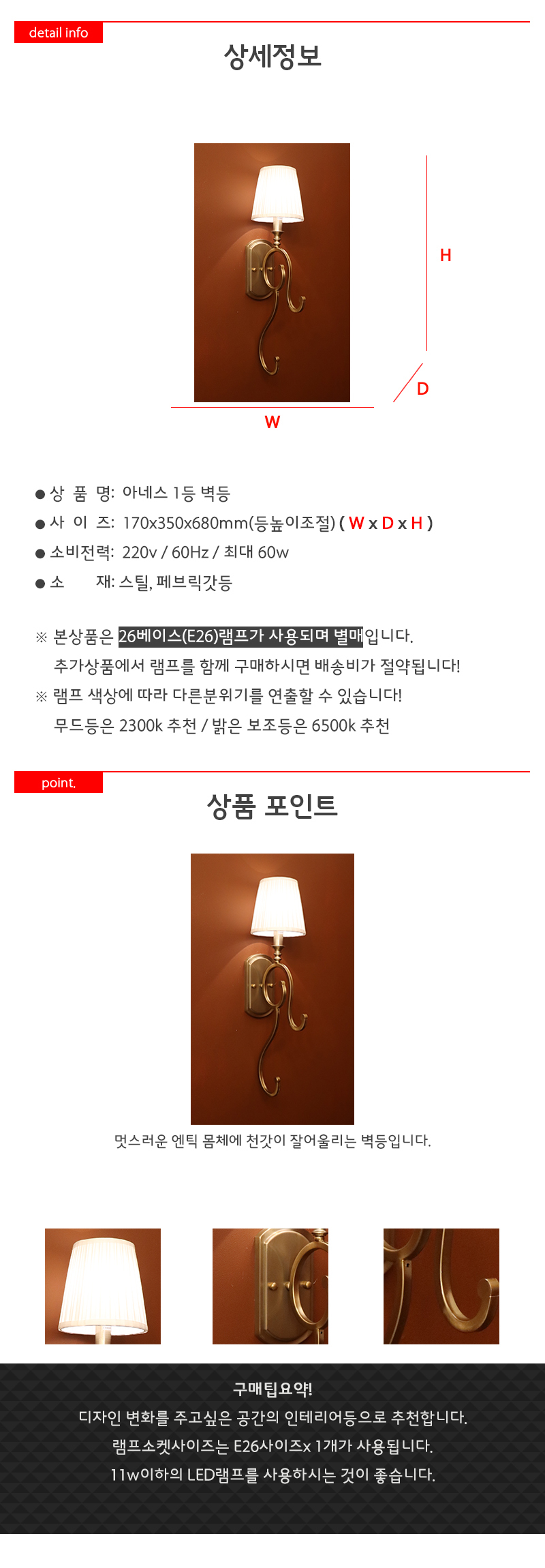 detail info

상세정보

H

D

W

● 상 품 명: 아네스 1등 벽등

● 사 이 즈: 170x350x680mm(등높이조절) ( W x D x H )

● 소비전력: 220v / 60Hz / 최대 60w

● 소 재: 스틸, 페브릭갓등

※ 본상품은 26베이스(E26)램프가 사용되며 별매입니다.
추가상품에서 램프를 함께 구매하시면 배송비가 절약됩니다!

※ 램프 색상에 따라 다른분위기를 연출할 수 있습니다!
무드등은 2300k 추천 / 밝은 보조등은 6500k 추천

point.

상품 포인트

멋스러운 엔틱 몸체에 천갓이 잘어울리는 벽등입니다.

구매팁요약!

디자인 변화를 주고싶은 공간의 인테리어등으로 추천합니다.

램프소켓사이즈는 E26사이즈x 1개가 사용됩니다.

11w이하의 LED램프를 사용하시는 것이 좋습니다.